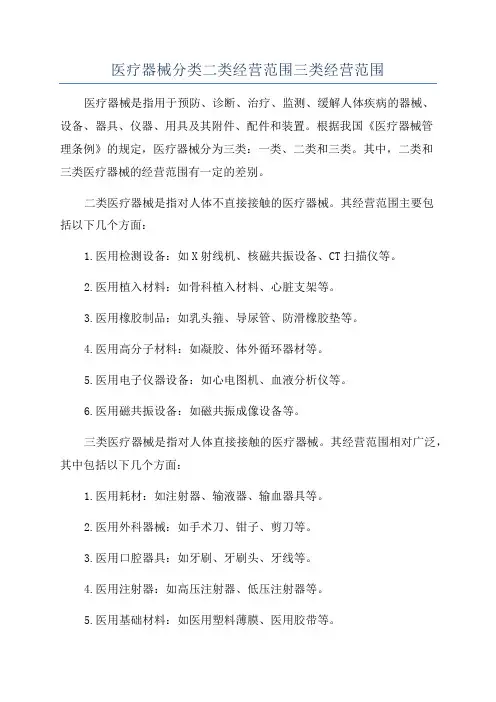 医疗器械分类二类经营范围三类经营范围

医疗器械是指用于预防、诊断、治疗、监测、缓解人体疾病的器械、设备、器具、仪器、用具及其附件、配件和装置。根据我国《医疗器械管理条例》的规定，医疗器械分为三类：一类、二类和三类。其中，二类和三类医疗器械的经营范围有一定的差别。

二类医疗器械是指对人体不直接接触的医疗器械。其经营范围主要包括以下几个方面：

1.医用检测设备：如X射线机、核磁共振设备、CT扫描仪等。

2.医用植入材料：如骨科植入材料、心脏支架等。

3.医用橡胶制品：如乳头箍、导尿管、防滑橡胶垫等。

4.医用高分子材料：如凝胶、体外循环器材等。

5.医用电子仪器设备：如心电图机、血液分析仪等。

6.医用磁共振设备：如磁共振成像设备等。

三类医疗器械是指对人体直接接触的医疗器械。其经营范围相对广泛，其中包括以下几个方面：

1.医用耗材：如注射器、输液器、输血器具等。

2.医用外科器械：如手术刀、钳子、剪刀等。

3.医用口腔器具：如牙刷、牙刷头、牙线等。

4.医用注射器：如高压注射器、低压注射器等。

5.医用基础材料：如医用塑料薄膜、医用胶带等。